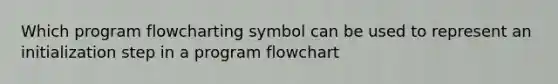 Which program flowcharting symbol can be used to represent an initialization step in a program flowchart